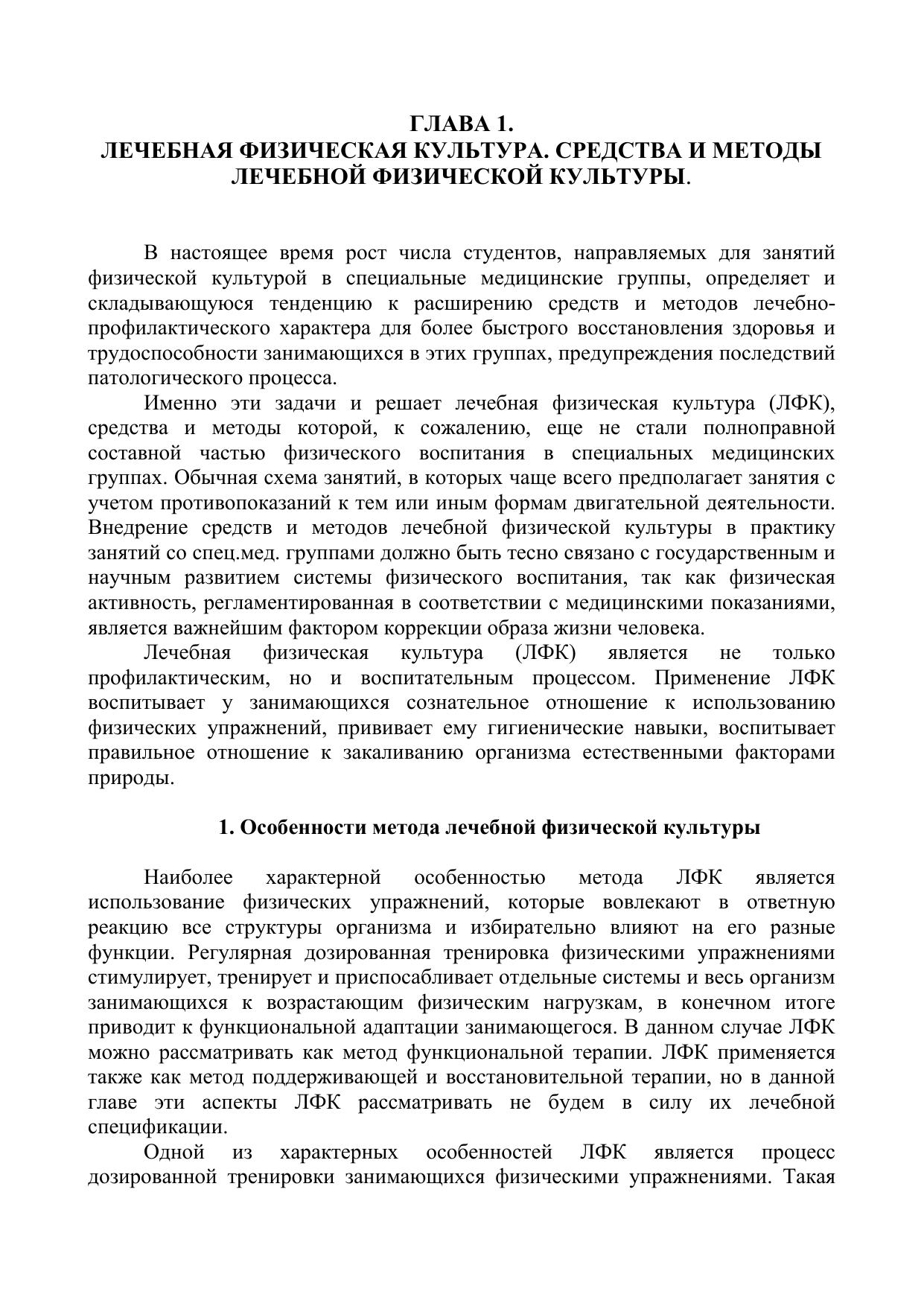 ГЛАВА 1.
ЛЕЧЕБНАЯ ФИЗИЧЕСКАЯ КУЛЬТУРА. СРЕДСТВА И МЕТОДЫ ЛЕЧЕБНОЙ ФИЗИЧЕСКОЙ КУЛЬТУРЫ.

В настоящее время рост числа студентов, направляемых для занятий физической культурой в специальные медицинские группы, определяет и складывающуюся тенденцию к расширению средств и методов лечебно-профилактического характера для более быстрого восстановления здоровья и трудоспособности занимающихся в этих группах, предупреждения последствий патологического процесса.

Именно эти задачи и решает лечебная физическая культура (ЛФК), средства и методы которой, к сожалению, еще не стали полноправной составной частью физического воспитания в специальных медицинских группах. Обычная схема занятий, в которых чаще всего предполагает занятия с учетом противопоказаний к тем или иным формам двигательной деятельности. Внедрение средств и методов лечебной физической культуры в практику занятий со спец.мед. группами должно быть тесно связано с государственным и научным развитием системы физического воспитания, так как физическая активность, регламентированная в соответствии с медицинскими показаниями, является важнейшим фактором коррекции образа жизни человека.

Лечебная физическая культура (ЛФК) является не только профилактическим, но и воспитательным процессом. Применение ЛФК воспитывает у занимающихся сознательное отношение к использованию физических упражнений, прививает ему гигиенические навыки, воспитывает правильное отношение к закаливанию организма естественными факторами природы.

1. Особенности метода лечебной физической культуры

Наиболее характерной особенностью метода ЛФК является использование физических упражнений, которые вовлекают в ответную реакцию все структуры организма и избирательно влияют на его разные функции. Регулярная дозированная тренировка физическими упражнениями стимулирует, тренирует и приспосабливает отдельные системы и весь организм занимающихся к возрастающим физическим нагрузкам, в конечном итоге приводит к функциональной адаптации занимающегося. В данном случае ЛФК можно рассматривать как метод функциональной терапии. ЛФК применяется также как метод поддерживающей и восстановительной терапии, но в данной главе эти аспекты ЛФК рассматривать не будем в силу их лечебной спецификации.

Одной из характерных особенностей ЛФК является процесс дозированной тренировки занимающихся физическими упражнениями. Такая